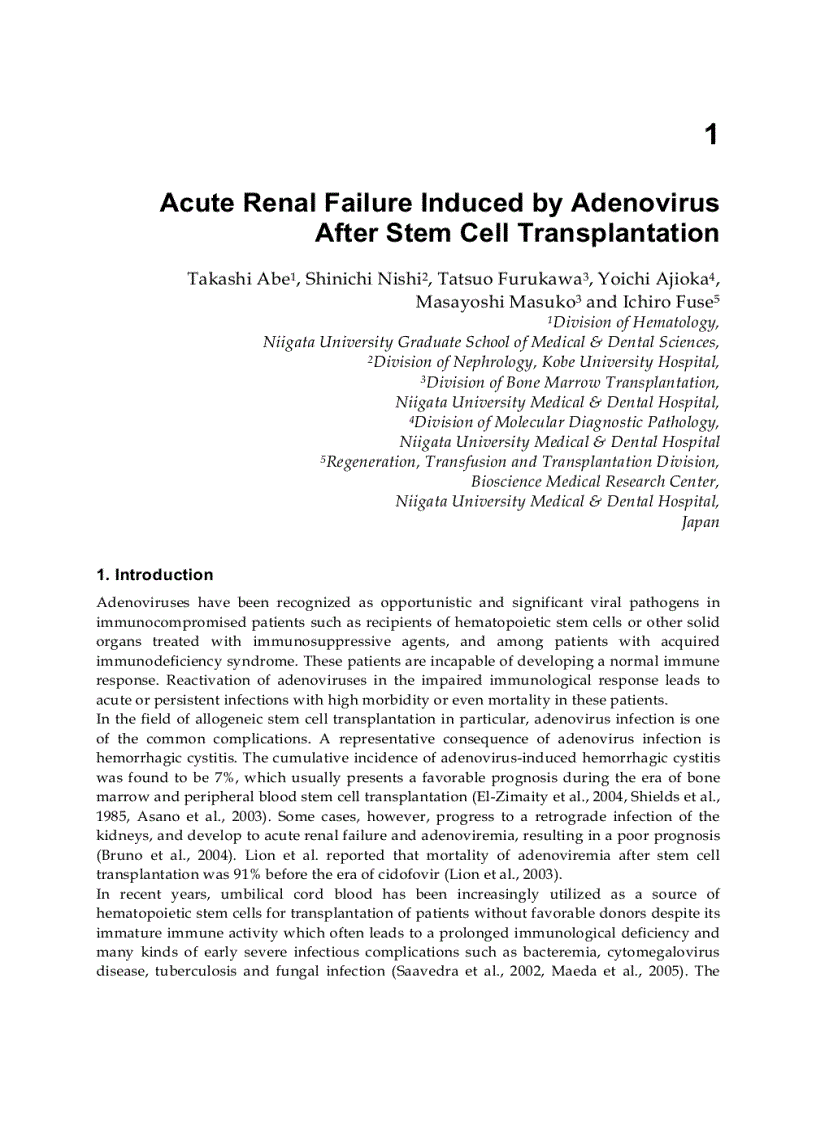 1

Acute Renal Failure Induced by Adenovirus After Stem Cell Transplantation

Takashi Abe$^1$, Shinichi Nishi$^2$, Tatsuo Furukawa$^3$, Yoichi Ajioka$^4$, Masayoshi Masuko$^3$ and Ichiro Fuse$^5$
$^1$Division of Hematology, Niigata University Graduate School of Medical & Dental Sciences,
$^2$Division of Nephrology, Kobe University Hospital,
$^3$Division of Bone Marrow Transplantation, Niigata University Medical & Dental Hospital,
$^4$Division of Molecular Diagnostic Pathology, Niigata University Medical & Dental Hospital
$^5$Regeneration, Transfusion and Transplantation Division, Bioscience Medical Research Center, Niigata University Medical & Dental Hospital,
Japan

1. Introduction

Adenoviruses have been recognized as opportunistic and significant viral pathogens in immunocompromised patients such as recipients of hematopoietic stem cells or other solid organs treated with immunosuppressive agents, and among patients with acquired immunodeficiency syndrome. These patients are incapable of developing a normal immune response. Reactivation of adenoviruses in the impaired immunological response leads to acute or persistent infections with high morbidity or even mortality in these patients.
In the field of allogeneic stem cell transplantation in particular, adenovirus infection is one of the common complications. A representative consequence of adenovirus infection is hemorrhagic cystitis. The cumulative incidence of adenovirus-induced hemorrhagic cystitis was found to be 7%, which usually presents a favorable prognosis during the era of bone marrow and peripheral blood stem cell transplantation (El-Zimaity et al., 2004, Shields et al., 1985, Asano et al., 2003). Some cases, however, progress to a retrograde infection of the kidneys, and develop to acute renal failure and adenoviremia, resulting in a poor prognosis (Bruno et al., 2004). Lion et al. reported that mortality of adenoviremia after stem cell transplantation was 91% before the era of cidofovir (Lion et al., 2003).
In recent years, umbilical cord blood has been increasingly utilized as a source of hematopoietic stem cells for transplantation of patients without favorable donors despite its immature immune activity which often leads to a prolonged immunological deficiency and many kinds of early severe infectious complications such as bacteremia, cytomegalovirus disease, tuberculosis and fungal infection (Saavedra et al., 2002, Maeda et al., 2005). The